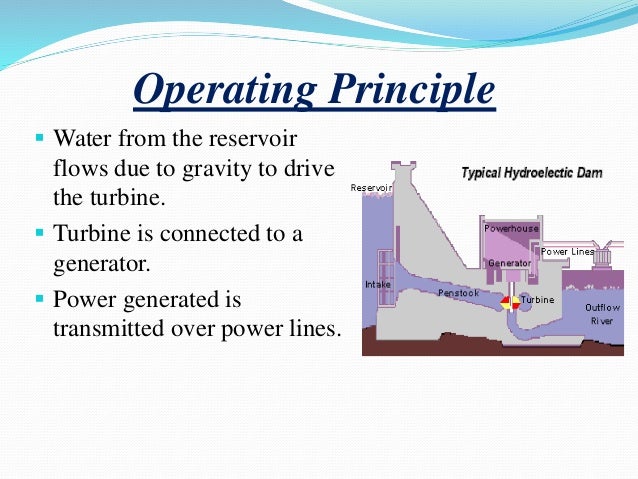 Operating Principle

▪ Water from the reservoir flows due to gravity to drive the turbine.

▪ Turbine is connected to a generator.

▪ Power generated is transmitted over power lines.

Typical Hydroelectic Dam

Reservoir

Powerhouse

Power Lines

Generator

Intake

Penstock

Turbine

Outflow

River